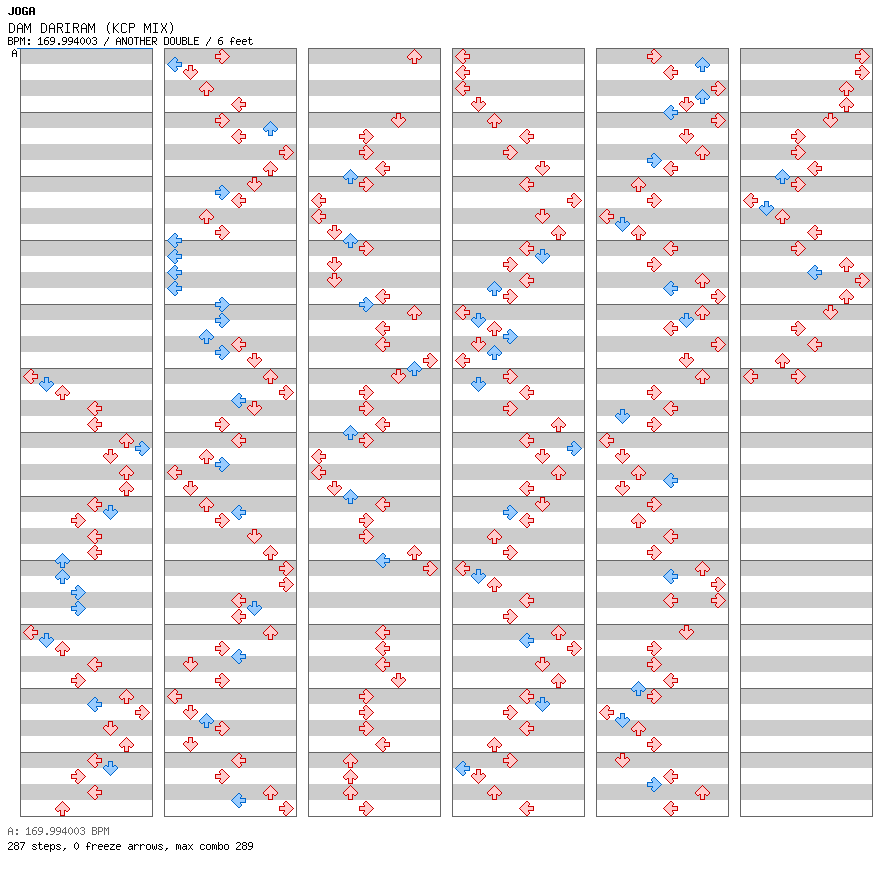 JOGA
DAM DARIRAM (KCP MIX)
BPM: 169.994003 / ANOTHER DOUBLE / 6 feet
A

A: 169.994003 BPM
287 steps, 0 freeze arrows, max combo 289